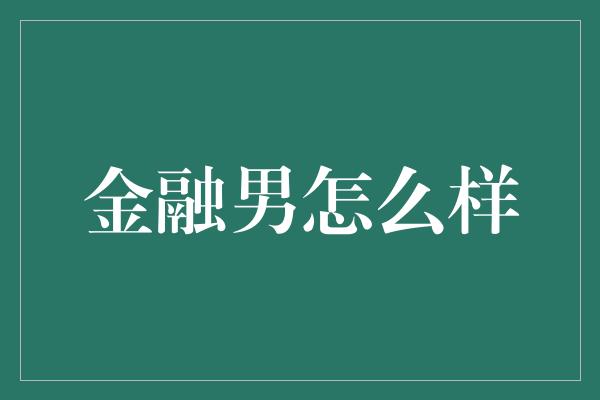 金融男怎么样